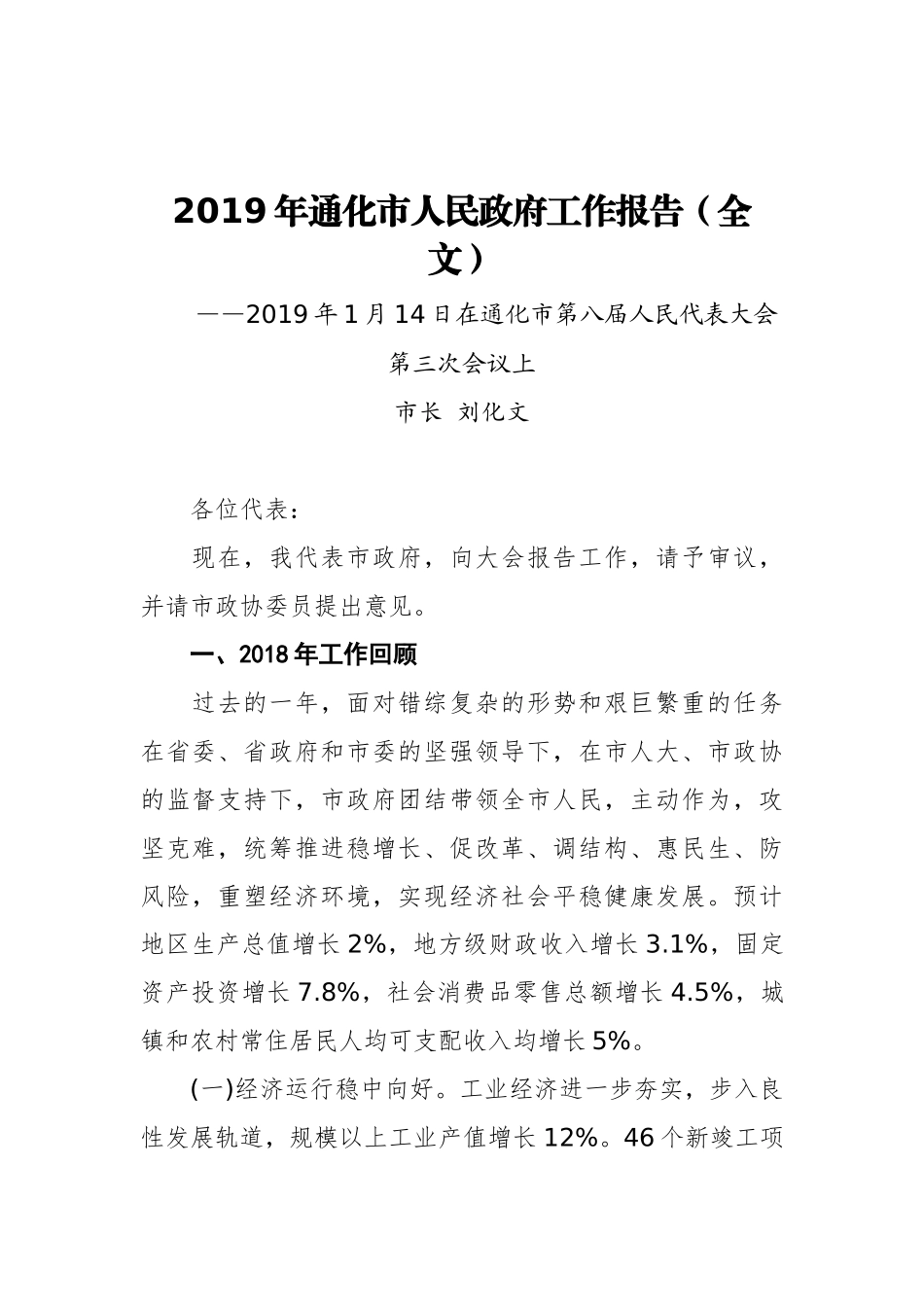 2019年通化市人民政府工作报告（全文）

——2019年1月14日在通化市第八届人民代表大会第三次会议上

市长 刘化文

各位代表：

现在，我代表市政府，向大会报告工作，请予审议，并请市政协委员提出意见。

一、2018年工作回顾

过去的一年，面对错综复杂的形势和艰巨繁重的任务在省委、省政府和市委的坚强领导下，在市人大、市政协的监督支持下，市政府团结带领全市人民，主动作为，攻坚克难，统筹推进稳增长、促改革、调结构、惠民生、防风险，重塑经济环境，实现经济社会平稳健康发展。预计地区生产总值增长2%，地方级财政收入增长3.1%，固定资产投资增长7.8%，社会消费品零售总额增长4.5%，城镇和农村常住居民人均可支配收入均增长5%。

(一)经济运行稳中向好。工业经济进一步夯实，步入良性发展轨道，规模以上工业产值增长12%。46个新竣工项